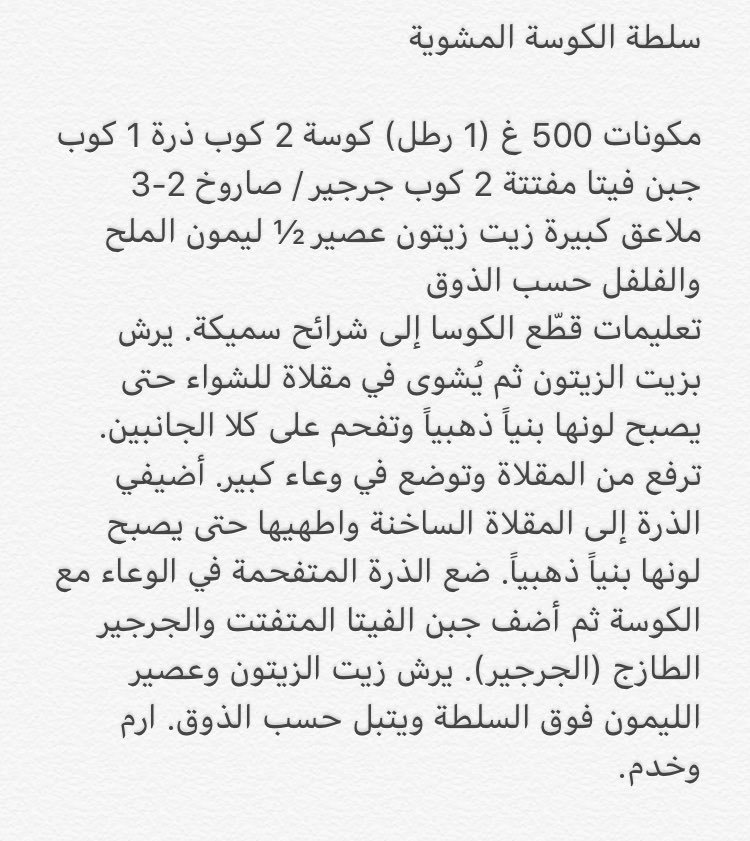 سلطة الكوسة المشوية

مكونات 500 غ (1 رطل) كوسة 2 كوب ذرة 1 كوب جبن فيتا مفتتة 2 كوب جرجير / صاروخ 2-3 ملاعق كبيرة زيت زيتون عصير ½ ليمون الملح والفلفل حسب الذوق
تعليمات قطّع الكوسا إلى شرائح سميكة. يرش بزيت الزيتون ثم يُشوى في مقلاة للشواء حتى يصبح لونها بنياً ذهبياً وتفحم على كلا الجانبين. ترفع من المقلاة وتوضع في وعاء كبير. أضيفي الذرة إلى المقلاة الساخنة واطهيها حتى يصبح لونها بنياً ذهبياً. ضع الذرة المتفحمة في الوعاء مع الكوسة ثم أضف جبن الفيتا المتفتت والجرجير الطازج (الجرجير). يرش زيت الزيتون وعصير الليمون فوق السلطة ويتبل حسب الذوق. ارم وخدم.